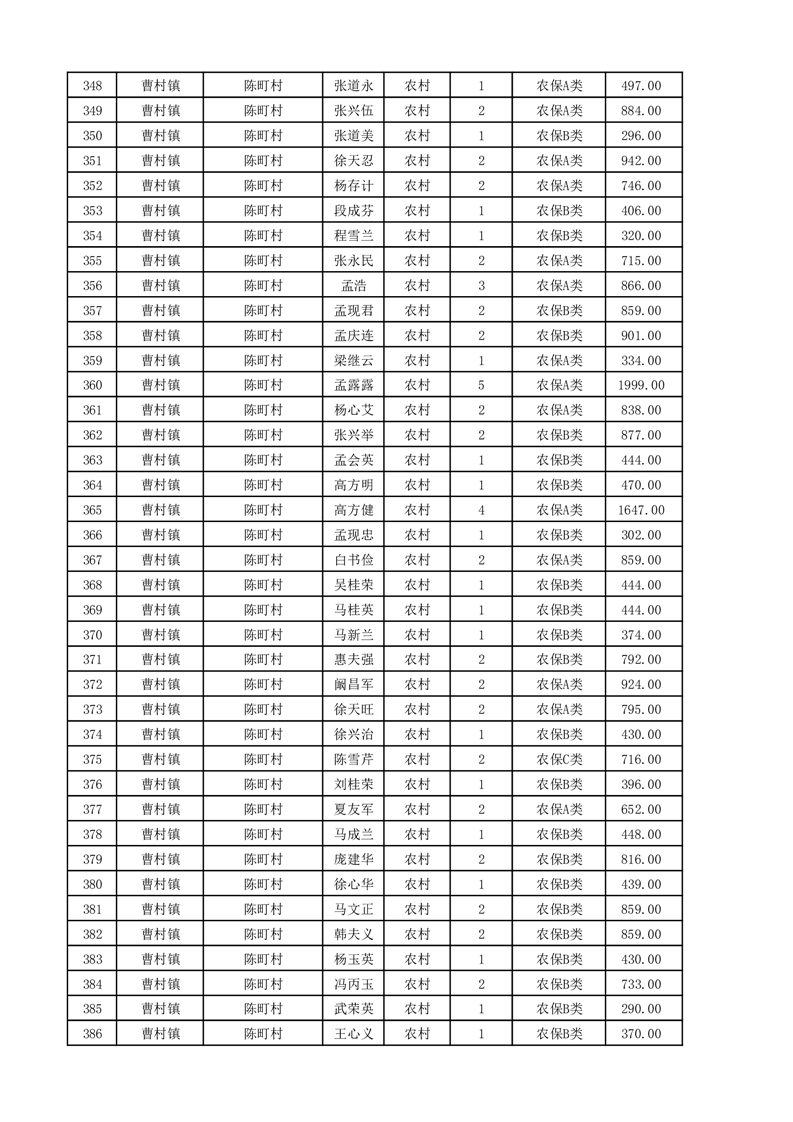 | 348 | 曹村镇 | 陈町村 | 张道永 | 农村 | 1 | 农保A类 | 497.00 |
|---|---|---|---|---|---|---|---|
| 349 | 曹村镇 | 陈町村 | 张兴伍 | 农村 | 2 | 农保A类 | 884.00 |
| 350 | 曹村镇 | 陈町村 | 张道美 | 农村 | 1 | 农保B类 | 296.00 |
| 351 | 曹村镇 | 陈町村 | 徐天忍 | 农村 | 2 | 农保A类 | 942.00 |
| 352 | 曹村镇 | 陈町村 | 杨存计 | 农村 | 2 | 农保A类 | 746.00 |
| 353 | 曹村镇 | 陈町村 | 段成芬 | 农村 | 1 | 农保B类 | 406.00 |
| 354 | 曹村镇 | 陈町村 | 程雪兰 | 农村 | 1 | 农保B类 | 320.00 |
| 355 | 曹村镇 | 陈町村 | 张永民 | 农村 | 2 | 农保A类 | 715.00 |
| 356 | 曹村镇 | 陈町村 | 孟浩 | 农村 | 3 | 农保A类 | 866.00 |
| 357 | 曹村镇 | 陈町村 | 孟现君 | 农村 | 2 | 农保B类 | 859.00 |
| 358 | 曹村镇 | 陈町村 | 孟庆连 | 农村 | 2 | 农保B类 | 901.00 |
| 359 | 曹村镇 | 陈町村 | 梁继云 | 农村 | 1 | 农保A类 | 334.00 |
| 360 | 曹村镇 | 陈町村 | 孟露露 | 农村 | 5 | 农保A类 | 1999.00 |
| 361 | 曹村镇 | 陈町村 | 杨心艾 | 农村 | 2 | 农保A类 | 838.00 |
| 362 | 曹村镇 | 陈町村 | 张兴举 | 农村 | 2 | 农保B类 | 877.00 |
| 363 | 曹村镇 | 陈町村 | 孟会英 | 农村 | 1 | 农保B类 | 444.00 |
| 364 | 曹村镇 | 陈町村 | 高方明 | 农村 | 1 | 农保B类 | 470.00 |
| 365 | 曹村镇 | 陈町村 | 高方健 | 农村 | 4 | 农保A类 | 1647.00 |
| 366 | 曹村镇 | 陈町村 | 孟现忠 | 农村 | 1 | 农保B类 | 302.00 |
| 367 | 曹村镇 | 陈町村 | 白书俭 | 农村 | 2 | 农保A类 | 859.00 |
| 368 | 曹村镇 | 陈町村 | 吴桂荣 | 农村 | 1 | 农保B类 | 444.00 |
| 369 | 曹村镇 | 陈町村 | 马桂英 | 农村 | 1 | 农保B类 | 444.00 |
| 370 | 曹村镇 | 陈町村 | 马新兰 | 农村 | 1 | 农保B类 | 374.00 |
| 371 | 曹村镇 | 陈町村 | 惠夫强 | 农村 | 2 | 农保B类 | 792.00 |
| 372 | 曹村镇 | 陈町村 | 阚昌军 | 农村 | 2 | 农保A类 | 924.00 |
| 373 | 曹村镇 | 陈町村 | 徐天旺 | 农村 | 2 | 农保A类 | 795.00 |
| 374 | 曹村镇 | 陈町村 | 徐兴治 | 农村 | 1 | 农保B类 | 430.00 |
| 375 | 曹村镇 | 陈町村 | 陈雪芹 | 农村 | 2 | 农保C类 | 716.00 |
| 376 | 曹村镇 | 陈町村 | 刘桂荣 | 农村 | 1 | 农保B类 | 396.00 |
| 377 | 曹村镇 | 陈町村 | 夏友军 | 农村 | 2 | 农保A类 | 652.00 |
| 378 | 曹村镇 | 陈町村 | 马成兰 | 农村 | 1 | 农保B类 | 448.00 |
| 379 | 曹村镇 | 陈町村 | 庞建华 | 农村 | 2 | 农保B类 | 816.00 |
| 380 | 曹村镇 | 陈町村 | 徐心华 | 农村 | 1 | 农保B类 | 439.00 |
| 381 | 曹村镇 | 陈町村 | 马文正 | 农村 | 2 | 农保B类 | 859.00 |
| 382 | 曹村镇 | 陈町村 | 韩夫义 | 农村 | 2 | 农保B类 | 859.00 |
| 383 | 曹村镇 | 陈町村 | 杨玉英 | 农村 | 1 | 农保B类 | 430.00 |
| 384 | 曹村镇 | 陈町村 | 冯丙玉 | 农村 | 2 | 农保B类 | 733.00 |
| 385 | 曹村镇 | 陈町村 | 武荣英 | 农村 | 1 | 农保B类 | 290.00 |
| 386 | 曹村镇 | 陈町村 | 王心义 | 农村 | 1 | 农保B类 | 370.00 |